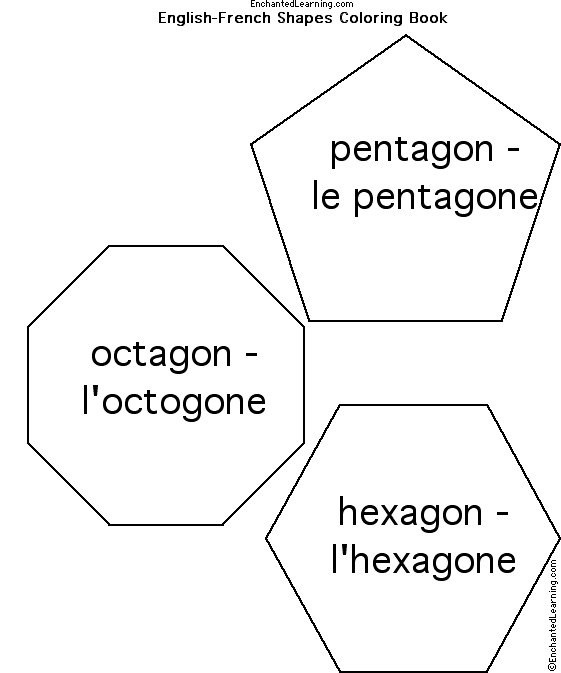 EnchantedLearning.com
English-French Shapes Coloring Book

pentagon - le pentagone

octagon - l'octogone

hexagon - l'hexagone

©EnchantedLearning.com